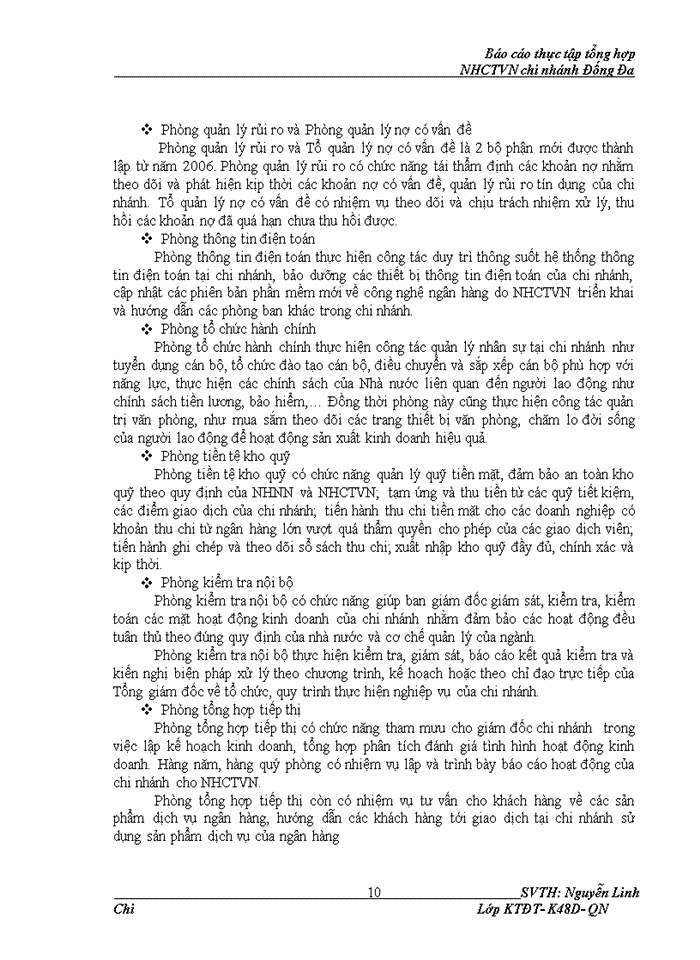 Báo cáo thực tập tổng hợp
NHCTVN chi nhánh Đống Đa

❖ Phòng quản lý rủi ro và Phòng quản lý nợ có vấn đề

Phòng quản lý rủi ro và Tổ quản lý nợ có vấn đề là 2 bộ phận mới được thành lập từ năm 2006. Phòng quản lý rủi ro có chức năng tái thẩm định các khoản nợ nhằm theo dõi và phát hiện kịp thời các khoản nợ có vấn đề, quản lý rủi ro tín dụng của chi nhánh. Tổ quản lý nợ có vấn đề có nhiệm vụ theo dõi và chịu trách nhiệm xử lý, thu hồi các khoản nợ đã quá hạn chưa thu hồi được.

❖ Phòng thông tin điện toán

Phòng thông tin điện toán thực hiện công tác duy trì thông suốt hệ thống thông tin điện toán tại chi nhánh, bảo dưỡng các thiết bị thông tin điện toán của chi nhánh, cập nhật các phiên bản phần mềm mới về công nghệ ngân hàng do NHCTVN triển khai và hướng dẫn các phòng ban khác trong chi nhánh.

❖ Phòng tổ chức hành chính

Phòng tổ chức hành chính thực hiện công tác quản lý nhân sự tại chi nhánh như tuyển dụng cán bộ, tổ chức đào tạo cán bộ, điều chuyển và sắp xếp cán bộ phù hợp với năng lực, thực hiện các chính sách của Nhà nước liên quan đến người lao động như chính sách tiền lương, bảo hiểm,… Đồng thời phòng này cũng thực hiện công tác quản trị văn phòng, như mua sắm theo dõi các trang thiết bị văn phòng, chăm lo đời sống của người lao động để hoạt động sản xuất kinh doanh hiệu quả.

❖ Phòng tiền tệ kho quỹ

Phòng tiền tệ kho quỹ có chức năng quản lý quỹ tiền mặt, đảm bảo an toàn kho quỹ theo quy định của NHNN và NHCTVN; tạm ứng và thu tiền từ các quỹ tiết kiệm, các điểm giao dịch của chi nhánh; tiến hành thu chi tiền mặt cho các doanh nghiệp có khoản thu chi từ ngân hàng lớn vượt quá thẩm quyền cho phép của các giao dịch viên; tiến hành ghi chép và theo dõi sổ sách thu chi; xuất nhập kho quỹ đầy đủ, chính xác và kịp thời.

❖ Phòng kiểm tra nội bộ

Phòng kiểm tra nội bộ có chức năng giúp ban giám đốc giám sát, kiểm tra, kiểm toán các mặt hoạt động kinh doanh của chi nhánh nhằm đảm bảo các hoạt động đều tuân thủ theo đúng quy định của nhà nước và cơ chế quản lý của ngành.

Phòng kiểm tra nội bộ thực hiện kiểm tra, giám sát, báo cáo kết quả kiểm tra và kiến nghị biện pháp xử lý theo chương trình, kế hoạch hoặc theo chỉ đạo trực tiếp của Tổng giám đốc về tổ chức, quy trình thực hiện nghiệp vụ của chi nhánh.

❖ Phòng tổng hợp tiếp thị

Phòng tổng hợp tiếp thị có chức năng tham mưu cho giám đốc chi nhánh trong việc lập kế hoạch kinh doanh, tổng hợp phân tích đánh giá tình hình hoạt động kinh doanh. Hàng năm, hàng quý phòng có nhiệm vụ lập và trình bày báo cáo hoạt động của chi nhánh cho NHCTVN.

Phòng tổng hợp tiếp thị còn có nhiệm vụ tư vấn cho khách hàng về các sản phẩm dịch vụ ngân hàng, hướng dẫn các khách hàng tới giao dịch tại chi nhánh sử dụng sản phẩm dịch vụ của ngân hàng

10 SVTH: Nguyễn Linh
Chi Lớp KTĐT- K48D- QN